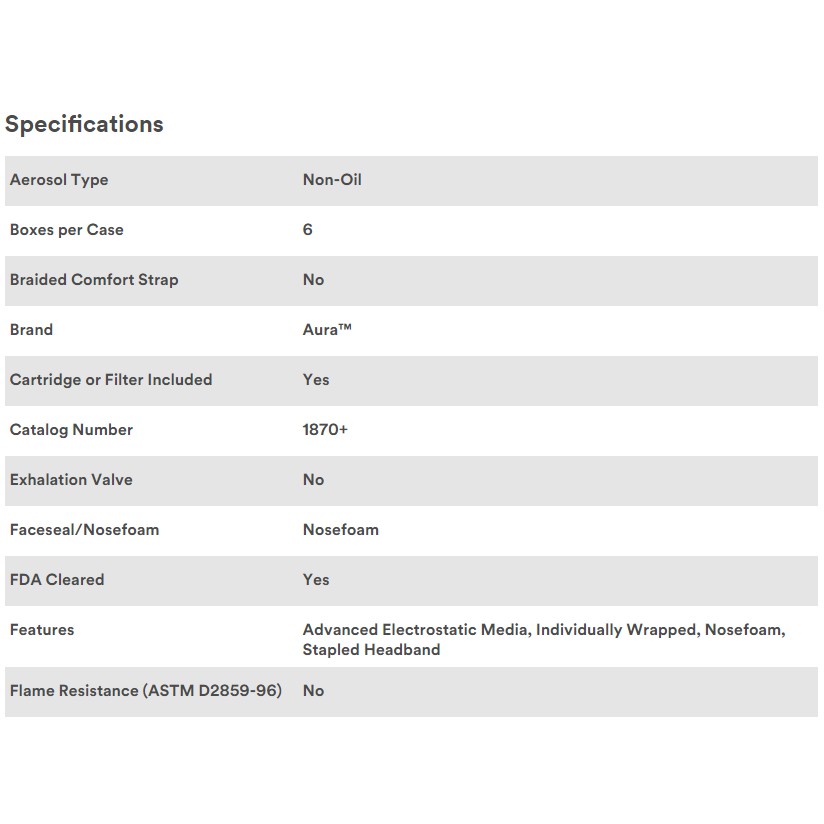 Specifications

| | |
|---|---|
| Aerosol Type | Non-Oil |
| Boxes per Case | 6 |
| Braided Comfort Strap | No |
| Brand | Aura™ |
| Cartridge or Filter Included | Yes |
| Catalog Number | 1870+ |
| Exhalation Valve | No |
| Faceseal/Nosefoam | Nosefoam |
| FDA Cleared | Yes |
| Features | Advanced Electrostatic Media, Individually Wrapped, Nosefoam, Stapled Headband |
| Flame Resistance (ASTM D2859-96) | No |